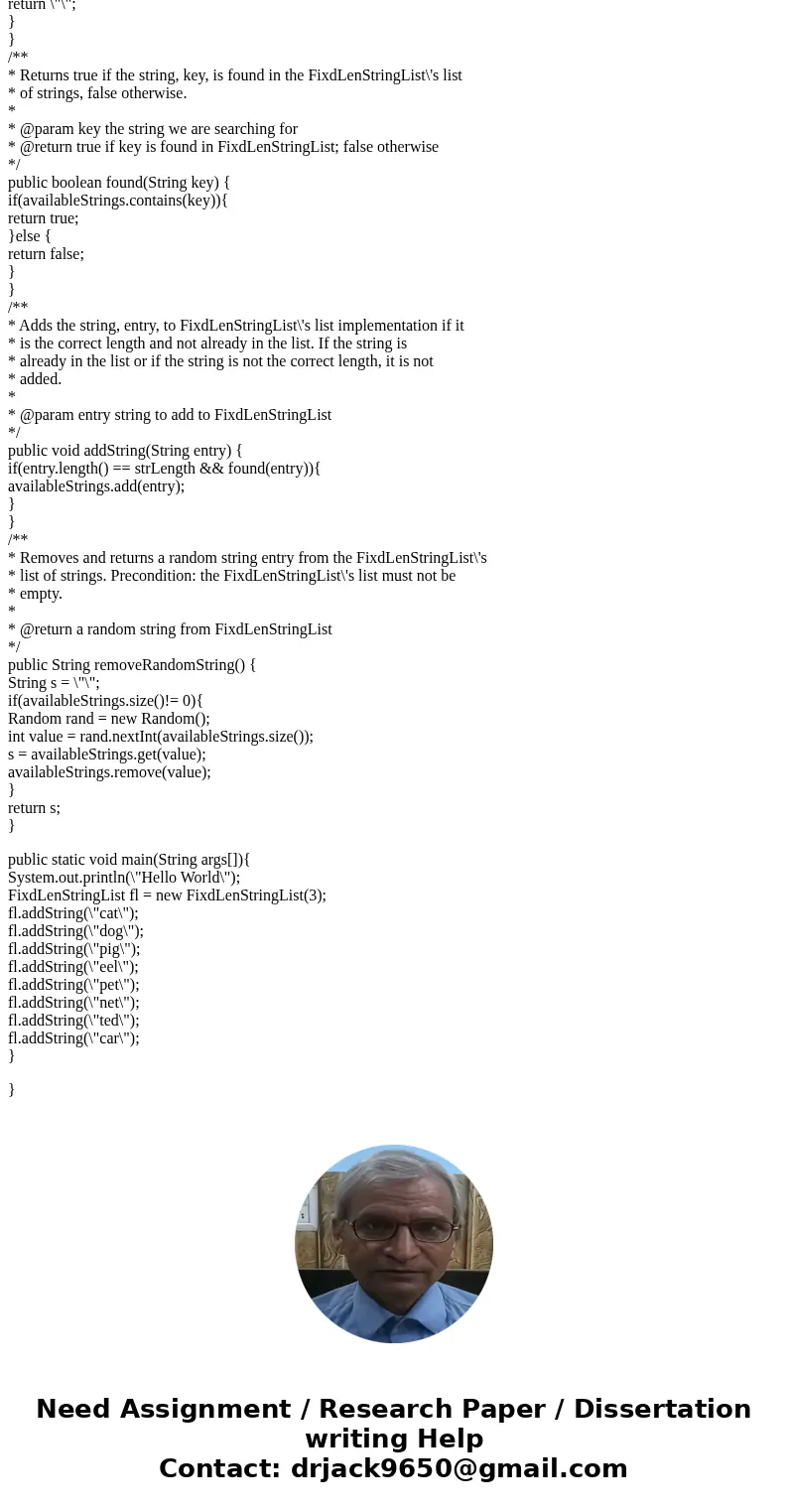 return \"\";
}
}
/**
* Returns true if the string, key, is found in the FixdLenStringList\'s list
* of strings, false otherwise.
*
* @param key the string we are searching for
* @return true if key is found in FixdLenStringList; false otherwise
*/
public boolean found(String key) {
if(availableStrings.contains(key)){
return true;
}else {
return false;
}
}
/**
* Adds the string, entry, to FixdLenStringList\'s list implementation if it
* is the correct length and not already in the list. If the string is
* already in the list or if the string is not the correct length, it is not
* added.
*
* @param entry string to add to FixdLenStringList
*/
public void addString(String entry) {
if(entry.length() == strLength && found(entry)){
availableStrings.add(entry);
}
}
/**
* Removes and returns a random string entry from the FixdLenStringList\'s
* list of strings. Precondition: the FixdLenStringList\'s list must not be
* empty.
*
* @return a random string from FixdLenStringList
*/
public String removeRandomString() {
String s = \"\";
if(availableStrings.size()!= 0){
Random rand = new Random();
int value = rand.nextInt(availableStrings.size());
s = availableStrings.get(value);
availableStrings.remove(value);
}
return s;
}

public static void main(String args[]){
System.out.println(\"Hello World\");
FixdLenStringList fl = new FixdLenStringList(3);
fl.addString(\"cat\");
fl.addString(\"dog\");
fl.addString(\"pig\");
fl.addString(\"eel\");
fl.addString(\"pet\");
fl.addString(\"net\");
fl.addString(\"ted\");
fl.addString(\"car\");
}

}

Need Assignment / Research Paper / Dissertation writing Help
Contact: drjack9650@gmail.com